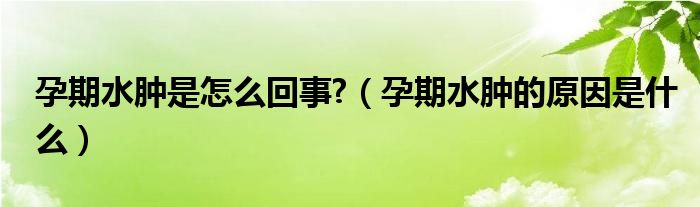 孕期水肿是怎么回事?（孕期水肿的原因是什么）